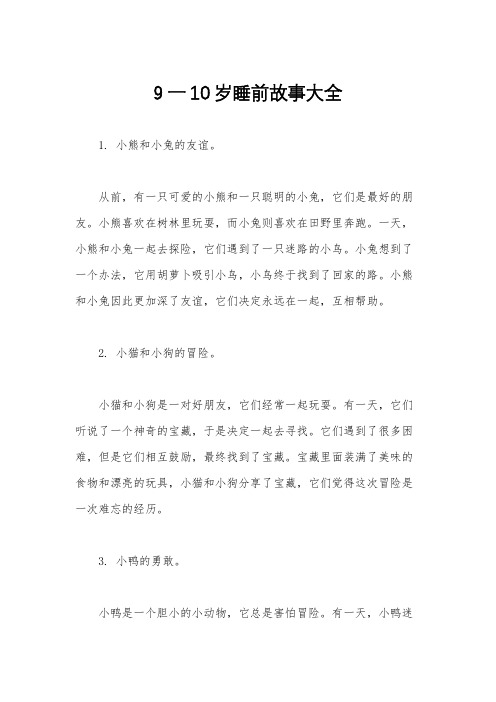 9一10岁睡前故事大全

1. 小熊和小兔的友谊。

从前，有一只可爱的小熊和一只聪明的小兔，它们是最好的朋友。小熊喜欢在树林里玩耍，而小兔则喜欢在田野里奔跑。一天，小熊和小兔一起去探险，它们遇到了一只迷路的小鸟。小兔想到了一个办法，它用胡萝卜吸引小鸟，小鸟终于找到了回家的路。小熊和小兔因此更加深了友谊，它们决定永远在一起，互相帮助。

2. 小猫和小狗的冒险。

小猫和小狗是一对好朋友，它们经常一起玩耍。有一天，它们听说了一个神奇的宝藏，于是决定一起去寻找。它们遇到了很多困难，但是它们相互鼓励，最终找到了宝藏。宝藏里面装满了美味的食物和漂亮的玩具，小猫和小狗分享了宝藏，它们觉得这次冒险是一次难忘的经历。

3. 小鸭的勇敢。

小鸭是一个胆小的小动物，它总是害怕冒险。有一天，小鸭迷